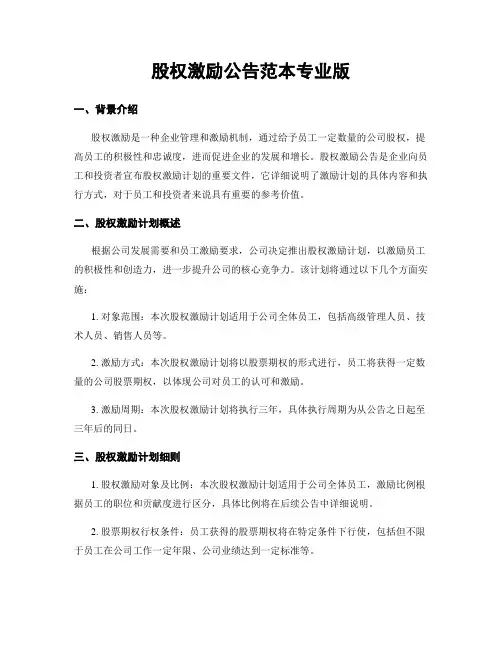 股权激励公告范本专业版

一、背景介绍

股权激励是一种企业管理和激励机制，通过给予员工一定数量的公司股权，提高员工的积极性和忠诚度，进而促进企业的发展和增长。股权激励公告是企业向员工和投资者宣布股权激励计划的重要文件，它详细说明了激励计划的具体内容和执行方式，对于员工和投资者来说具有重要的参考价值。

二、股权激励计划概述

根据公司发展需要和员工激励要求，公司决定推出股权激励计划，以激励员工的积极性和创造力，进一步提升公司的核心竞争力。该计划将通过以下几个方面实施：

1. 对象范围：本次股权激励计划适用于公司全体员工，包括高级管理人员、技术人员、销售人员等。

2. 激励方式：本次股权激励计划将以股票期权的形式进行，员工将获得一定数量的公司股票期权，以体现公司对员工的认可和激励。

3. 激励周期：本次股权激励计划将执行三年，具体执行周期为从公告之日起至三年后的同日。

三、股权激励计划细则

1. 股权激励对象及比例：本次股权激励计划适用于公司全体员工，激励比例根据员工的职位和贡献度进行区分，具体比例将在后续公告中详细说明。

2. 股票期权行权条件：员工获得的股票期权将在特定条件下行使，包括但不限于员工在公司工作一定年限、公司业绩达到一定标准等。